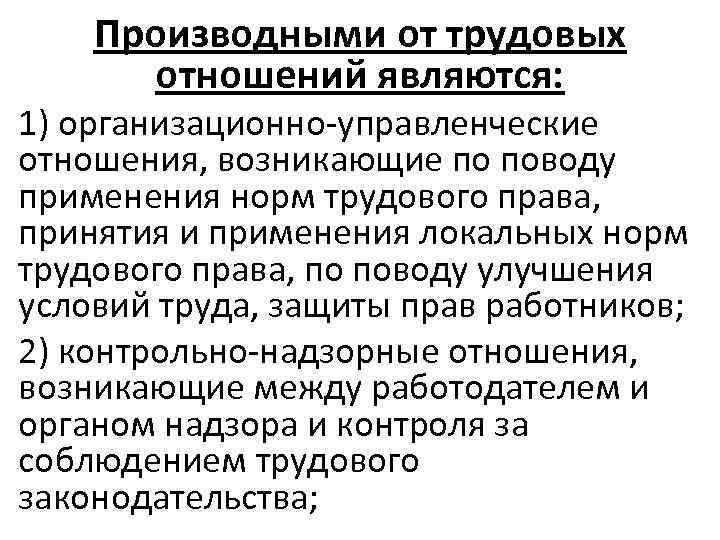 Производными от трудовых отношений являются:

1) организационно-управленческие отношения, возникающие по поводу применения норм трудового права, принятия и применения локальных норм трудового права, по поводу улучшения условий труда, защиты прав работников;

2) контрольно-надзорные отношения, возникающие между работодателем и органом надзора и контроля за соблюдением трудового законодательства;